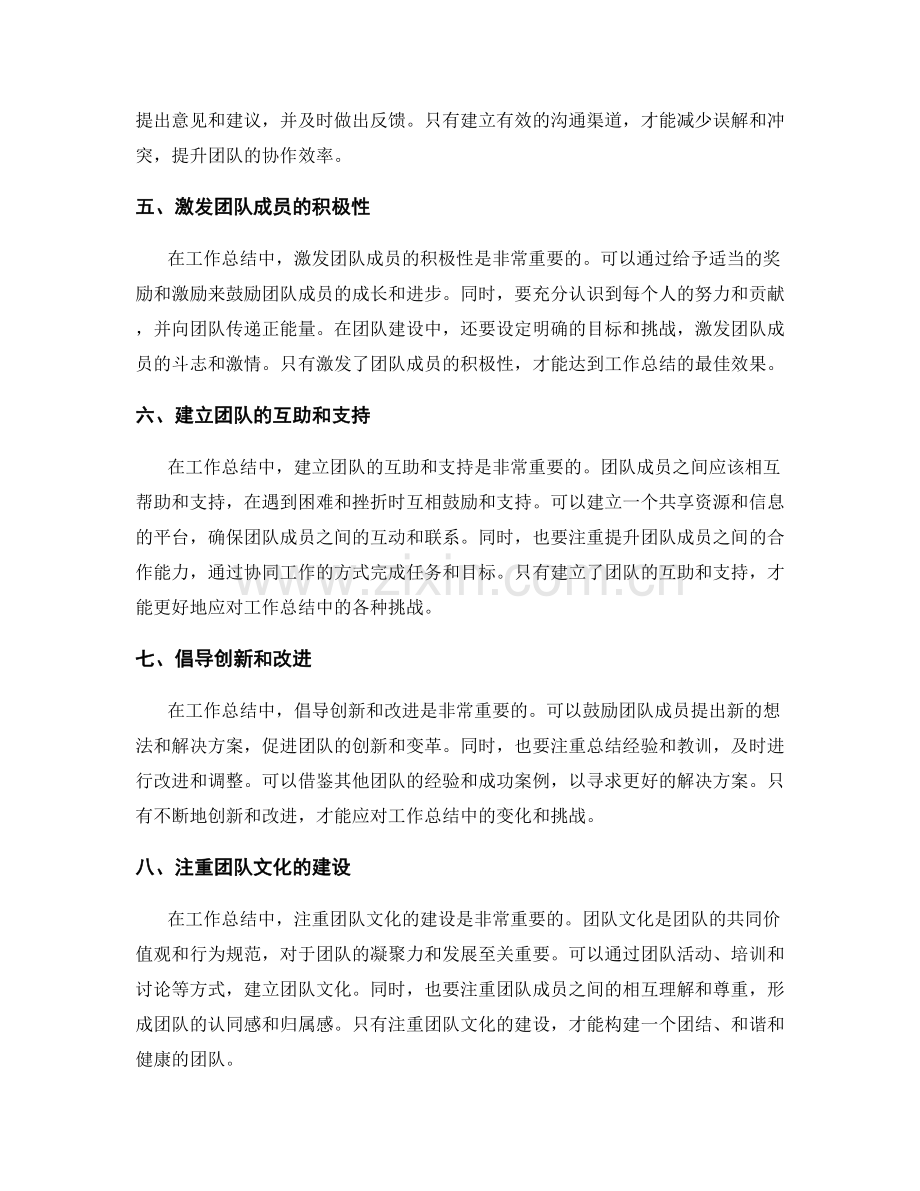 提出意见和建议，并及时做出反馈。只有建立有效的沟通渠道，才能减少误解和冲突，提升团队的协作效率。

五、激发团队成员的积极性

在工作总结中，激发团队成员的积极性是非常重要的。可以通过给予适当的奖励和激励来鼓励团队成员的成长和进步。同时，要充分认识到每个人的努力和贡献，并向团队传递正能量。在团队建设中，还要设定明确的目标和挑战，激发团队成员的斗志和激情。只有激发了团队成员的积极性，才能达到工作总结的最佳效果。

六、建立团队的互助和支持

在工作总结中，建立团队的互助和支持是非常重要的。团队成员之间应该相互帮助和支持，在遇到困难和挫折时互相鼓励和支持。可以建立一个共享资源和信息的平台，确保团队成员之间的互动和联系。同时，也要注重提升团队成员之间的合作能力，通过协同工作的方式完成任务和目标。只有建立了团队的互助和支持，才能更好地应对工作总结中的各种挑战。

七、倡导创新和改进

在工作总结中，倡导创新和改进是非常重要的。可以鼓励团队成员提出新的想法和解决方案，促进团队的创新和变革。同时，也要注重总结经验和教训，及时进行改进和调整。可以借鉴其他团队的经验和成功案例，以寻求更好的解决方案。只有不断地创新和改进，才能应对工作总结中的变化和挑战。

八、注重团队文化的建设

在工作总结中，注重团队文化的建设是非常重要的。团队文化是团队的共同价值观和行为规范，对于团队的凝聚力和发展至关重要。可以通过团队活动、培训和讨论等方式，建立团队文化。同时，也要注重团队成员之间的相互理解和尊重，形成团队的认同感和归属感。只有注重团队文化的建设，才能构建一个团结、和谐和健康的团队。

www.zixin.com.cn